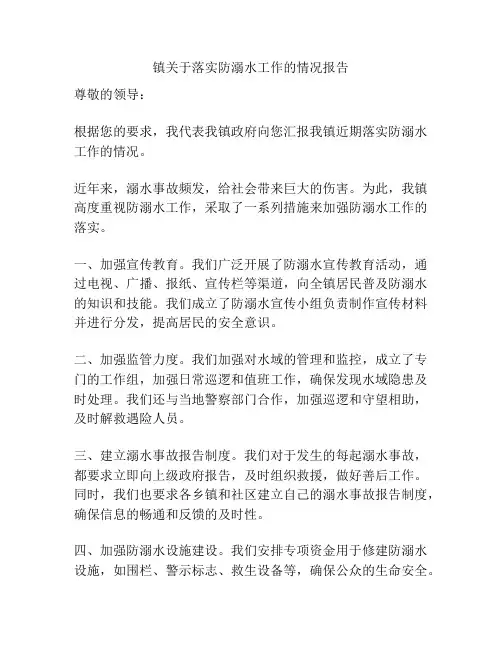 镇关于落实防溺水工作的情况报告

尊敬的领导：

根据您的要求，我代表我镇政府向您汇报我镇近期落实防溺水工作的情况。

近年来，溺水事故频发，给社会带来巨大的伤害。为此，我镇高度重视防溺水工作，采取了一系列措施来加强防溺水工作的落实。

一、加强宣传教育。我们广泛开展了防溺水宣传教育活动，通过电视、广播、报纸、宣传栏等渠道，向全镇居民普及防溺水的知识和技能。我们成立了防溺水宣传小组负责制作宣传材料并进行分发，提高居民的安全意识。

二、加强监管力度。我们加强对水域的管理和监控，成立了专门的工作组，加强日常巡逻和值班工作，确保发现水域隐患及时处理。我们还与当地警察部门合作，加强巡逻和守望相助，及时解救遇险人员。

三、建立溺水事故报告制度。我们对于发生的每起溺水事故，都要求立即向上级政府报告，及时组织救援，做好善后工作。同时，我们也要求各乡镇和社区建立自己的溺水事故报告制度，确保信息的畅通和反馈的及时性。

四、加强防溺水设施建设。我们安排专项资金用于修建防溺水设施，如围栏、警示标志、救生设备等，确保公众的生命安全。